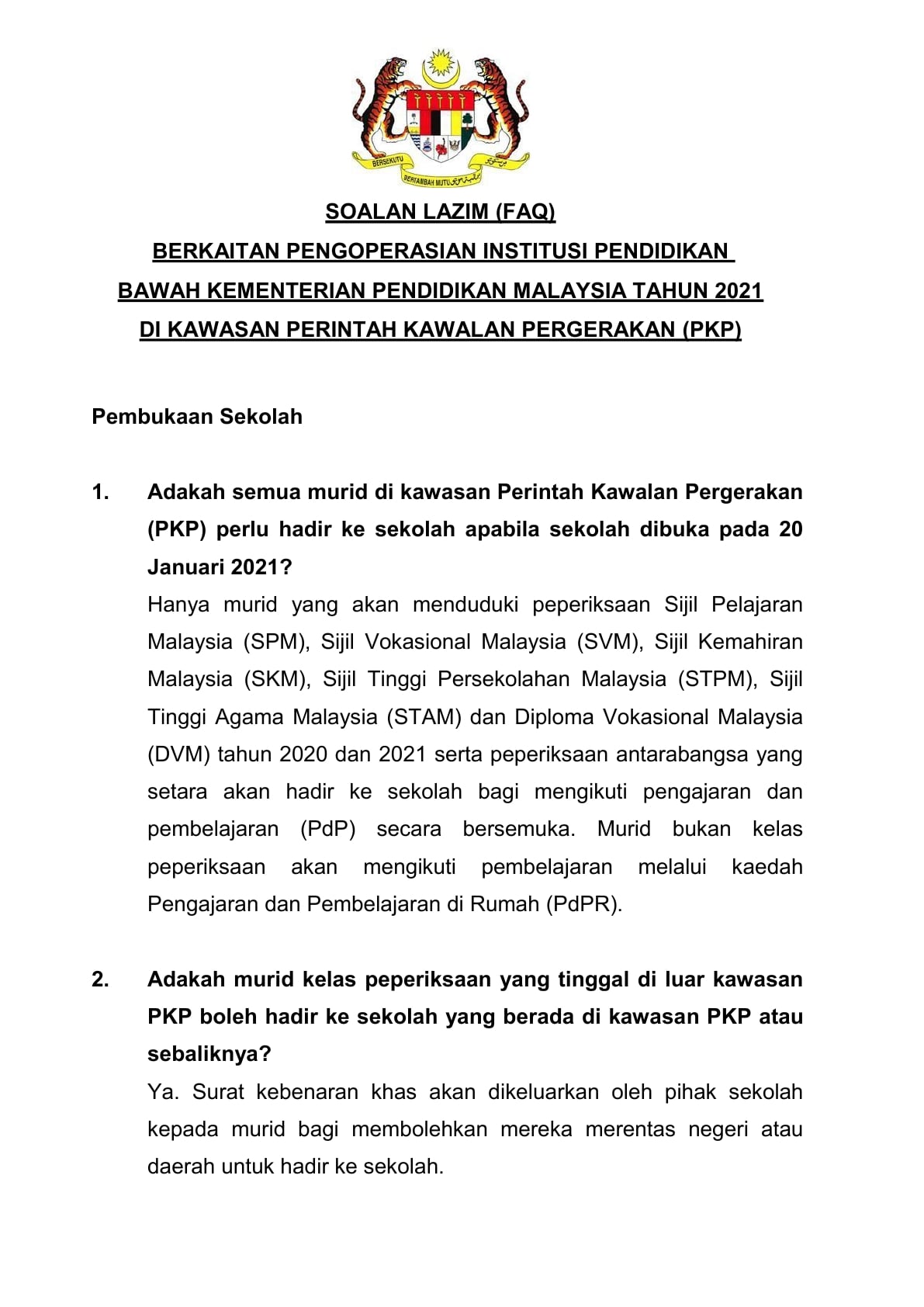 BERSEKUTU BERTAMBAH MUTU

SOALAN LAZIM (FAQ)
BERKAITAN PENGOPERASIAN INSTITUSI PENDIDIKAN
BAWAH KEMENTERIAN PENDIDIKAN MALAYSIA TAHUN 2021
DI KAWASAN PERINTAH KAWALAN PERGERAKAN (PKP)

Pembukaan Sekolah

1. Adakah semua murid di kawasan Perintah Kawalan Pergerakan (PKP) perlu hadir ke sekolah apabila sekolah dibuka pada 20 Januari 2021?
Hanya murid yang akan menduduki peperiksaan Sijil Pelajaran Malaysia (SPM), Sijil Vokasional Malaysia (SVM), Sijil Kemahiran Malaysia (SKM), Sijil Tinggi Persekolahan Malaysia (STPM), Sijil Tinggi Agama Malaysia (STAM) dan Diploma Vokasional Malaysia (DVM) tahun 2020 dan 2021 serta peperiksaan antarabangsa yang setara akan hadir ke sekolah bagi mengikuti pengajaran dan pembelajaran (PdP) secara bersemuka. Murid bukan kelas peperiksaan akan mengikuti pembelajaran melalui kaedah Pengajaran dan Pembelajaran di Rumah (PdPR).

2. Adakah murid kelas peperiksaan yang tinggal di luar kawasan PKP boleh hadir ke sekolah yang berada di kawasan PKP atau sebaliknya?
Ya. Surat kebenaran khas akan dikeluarkan oleh pihak sekolah kepada murid bagi membolehkan mereka merentas negeri atau daerah untuk hadir ke sekolah.